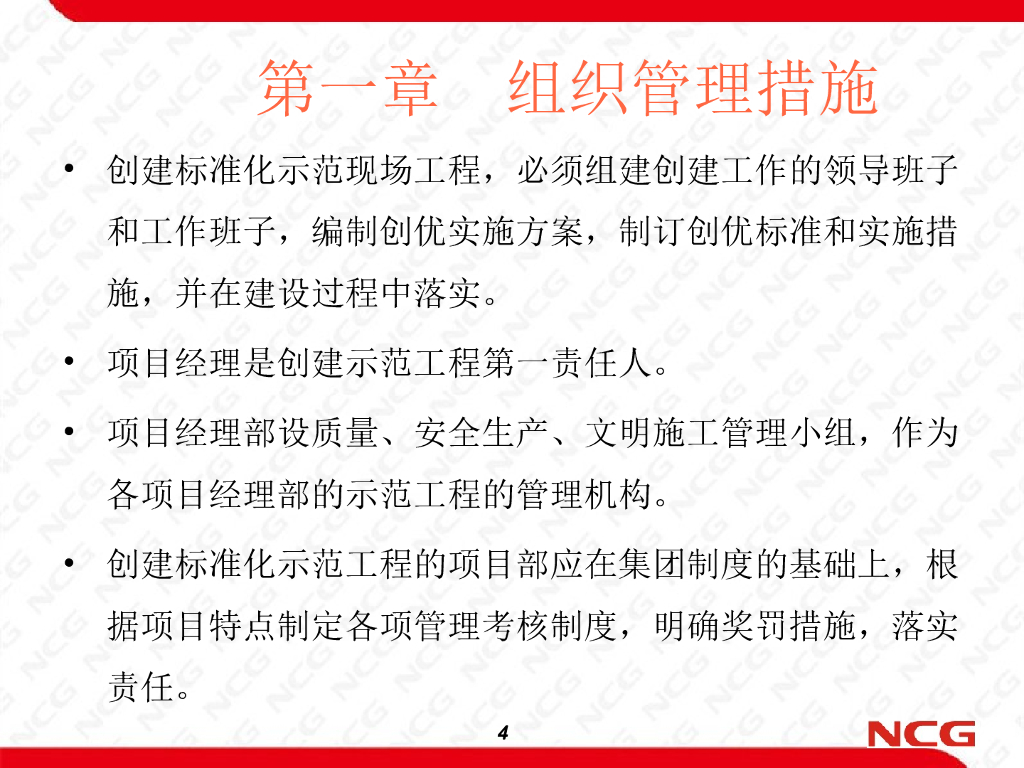 第一章　组织管理措施

• 创建标准化示范现场工程，必须组建创建工作的领导班子和工作班子，编制创优实施方案，制订创优标准和实施措施，并在建设过程中落实。

• 项目经理是创建示范工程第一责任人。

• 项目经理部设质量、安全生产、文明施工管理小组，作为各项目经理部的示范工程的管理机构。

• 创建标准化示范工程的项目部应在集团制度的基础上，根据项目特点制定各项管理考核制度，明确奖罚措施，落实责任。

4

NCG